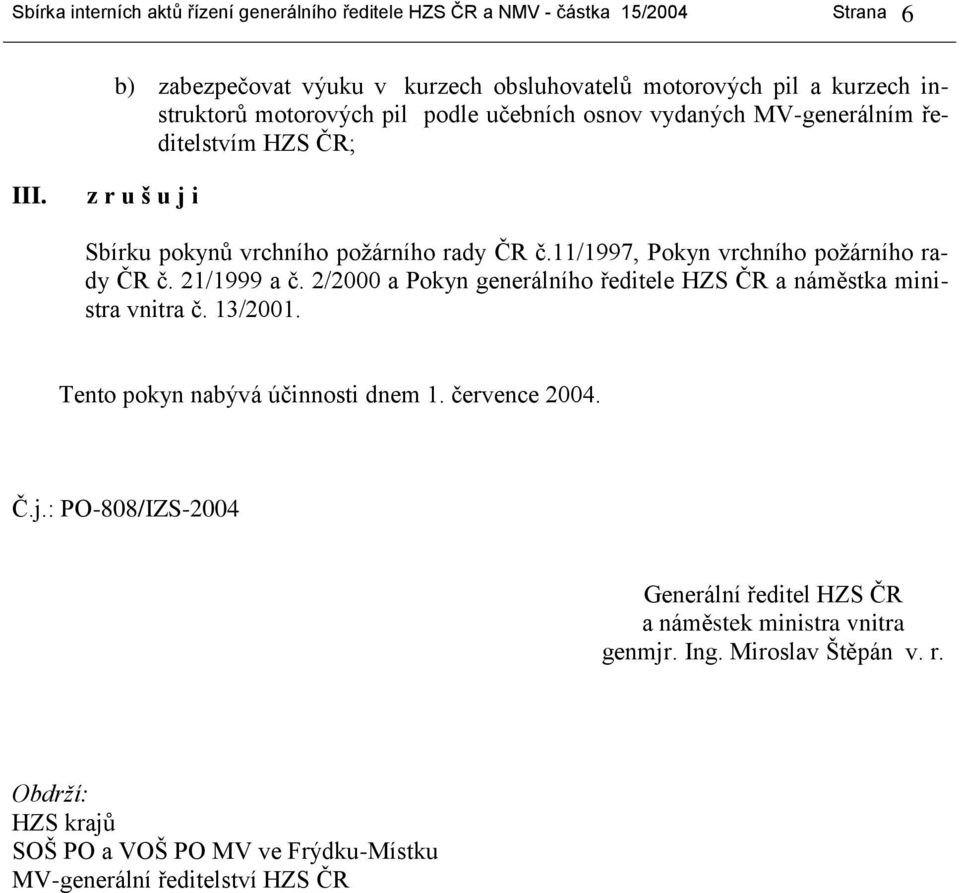 Sbírka interních aktů řízení generálního ředitele HZS ČR a NMV - částka 15/2004 Strana 6

b) zabezpečovat výuku v kurzech obsluhovatelů motorových pil a kurzech instruktorů motorových pil podle učebních osnov vydaných MV-generálním ředitelstvím HZS ČR;

III. z r u š u j i

Sbírku pokynů vrchního požárního rady ČR č.11/1997, Pokyn vrchního požárního rady ČR č. 21/1999 a č. 2/2000 a Pokyn generálního ředitele HZS ČR a náměstka ministra vnitra č. 13/2001.

Tento pokyn nabývá účinnosti dnem 1. července 2004.

Č.j.: PO-808/IZS-2004

Generální ředitel HZS ČR
a náměstek ministra vnitra
genmjr. Ing. Miroslav Štěpán v. r.

Obdrží:
HZS krajů
SOŠ PO a VOŠ PO MV ve Frýdku-Místku
MV-generální ředitelství HZS ČR